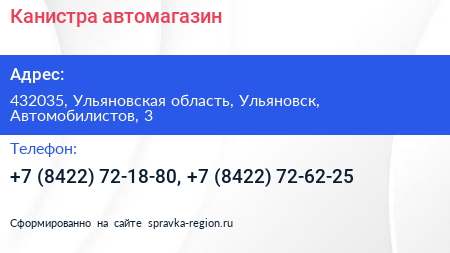 Канистра автомагазин

Адрес:

432035, Ульяновская область, Ульяновск, Автомобилистов, 3

Телефон:

+7 (8422) 72-18-80, +7 (8422) 72-62-25

Сформированно на сайте spravka-region.ru